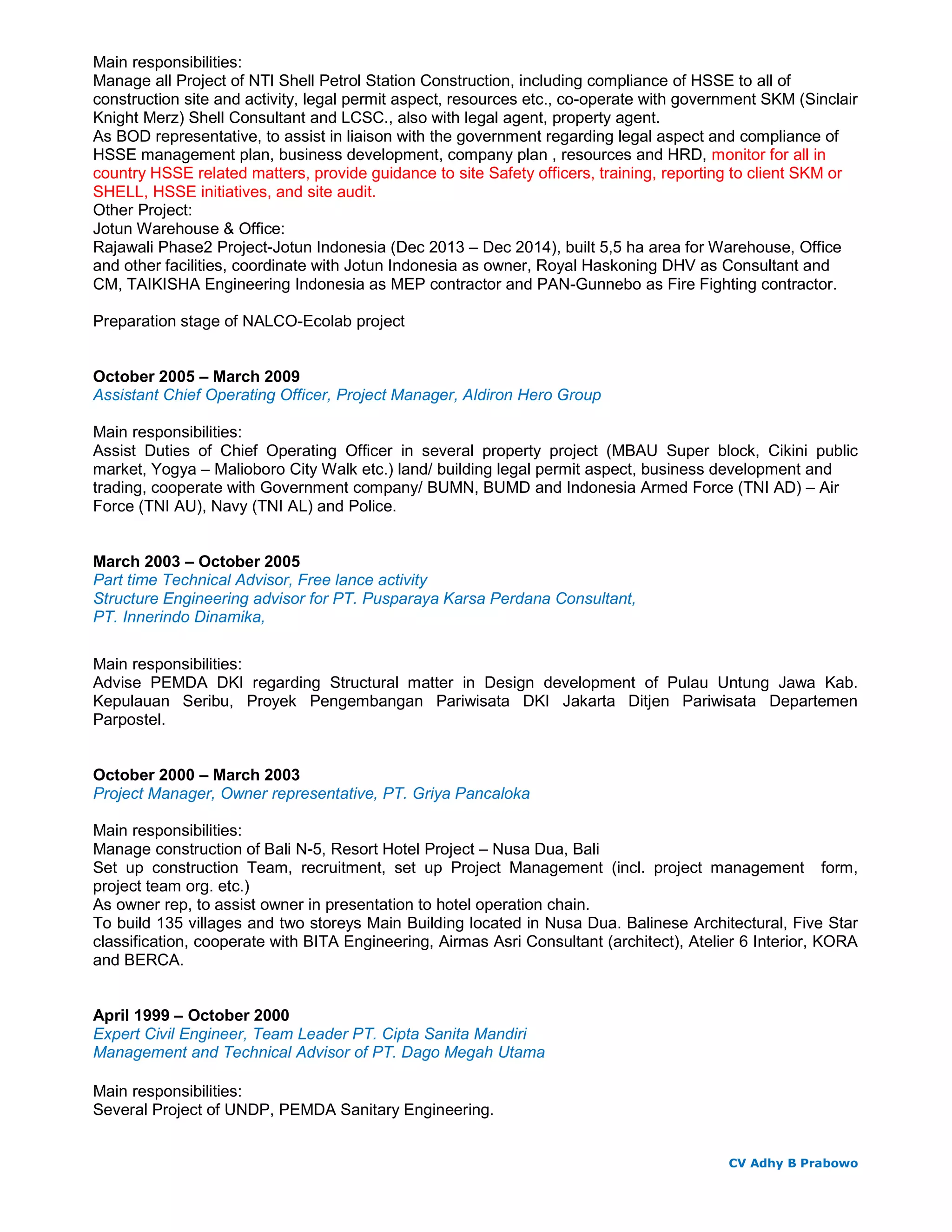 Main responsibilities:
Manage all Project of NTI Shell Petrol Station Construction, including compliance of HSSE to all of construction site and activity, legal permit aspect, resources etc., co-operate with government SKM (Sinclair Knight Merz) Shell Consultant and LCSC., also with legal agent, property agent.
As BOD representative, to assist in liaison with the government regarding legal aspect and compliance of HSSE management plan, business development, company plan , resources and HRD, monitor for all in country HSSE related matters, provide guidance to site Safety officers, training, reporting to client SKM or SHELL, HSSE initiatives, and site audit.
Other Project:
Jotun Warehouse & Office:
Rajawali Phase2 Project-Jotun Indonesia (Dec 2013 – Dec 2014), built 5,5 ha area for Warehouse, Office and other facilities, coordinate with Jotun Indonesia as owner, Royal Haskoning DHV as Consultant and CM, TAIKISHA Engineering Indonesia as MEP contractor and PAN-Gunnebo as Fire Fighting contractor.

Preparation stage of NALCO-Ecolab project

October 2005 – March 2009
Assistant Chief Operating Officer, Project Manager, Aldiron Hero Group

Main responsibilities:
Assist Duties of Chief Operating Officer in several property project (MBAU Super block, Cikini public market, Yogya – Malioboro City Walk etc.) land/ building legal permit aspect, business development and trading, cooperate with Government company/ BUMN, BUMD and Indonesia Armed Force (TNI AD) – Air Force (TNI AU), Navy (TNI AL) and Police.

March 2003 – October 2005
Part time Technical Advisor, Free lance activity
Structure Engineering advisor for PT. Pusparaya Karsa Perdana Consultant,
PT. Innerindo Dinamika,

Main responsibilities:
Advise PEMDA DKI regarding Structural matter in Design development of Pulau Untung Jawa Kab. Kepulauan Seribu, Proyek Pengembangan Pariwisata DKI Jakarta Ditjen Pariwisata Departemen Parpostel.

October 2000 – March 2003
Project Manager, Owner representative, PT. Griya Pancaloka

Main responsibilities:
Manage construction of Bali N-5, Resort Hotel Project – Nusa Dua, Bali
Set up construction Team, recruitment, set up Project Management (incl. project management form, project team org. etc.)
As owner rep, to assist owner in presentation to hotel operation chain.
To build 135 villages and two storeys Main Building located in Nusa Dua. Balinese Architectural, Five Star classification, cooperate with BITA Engineering, Airmas Asri Consultant (architect), Atelier 6 Interior, KORA and BERCA.

April 1999 – October 2000
Expert Civil Engineer, Team Leader PT. Cipta Sanita Mandiri
Management and Technical Advisor of PT. Dago Megah Utama

Main responsibilities:
Several Project of UNDP, PEMDA Sanitary Engineering.

CV Adhy B Prabowo